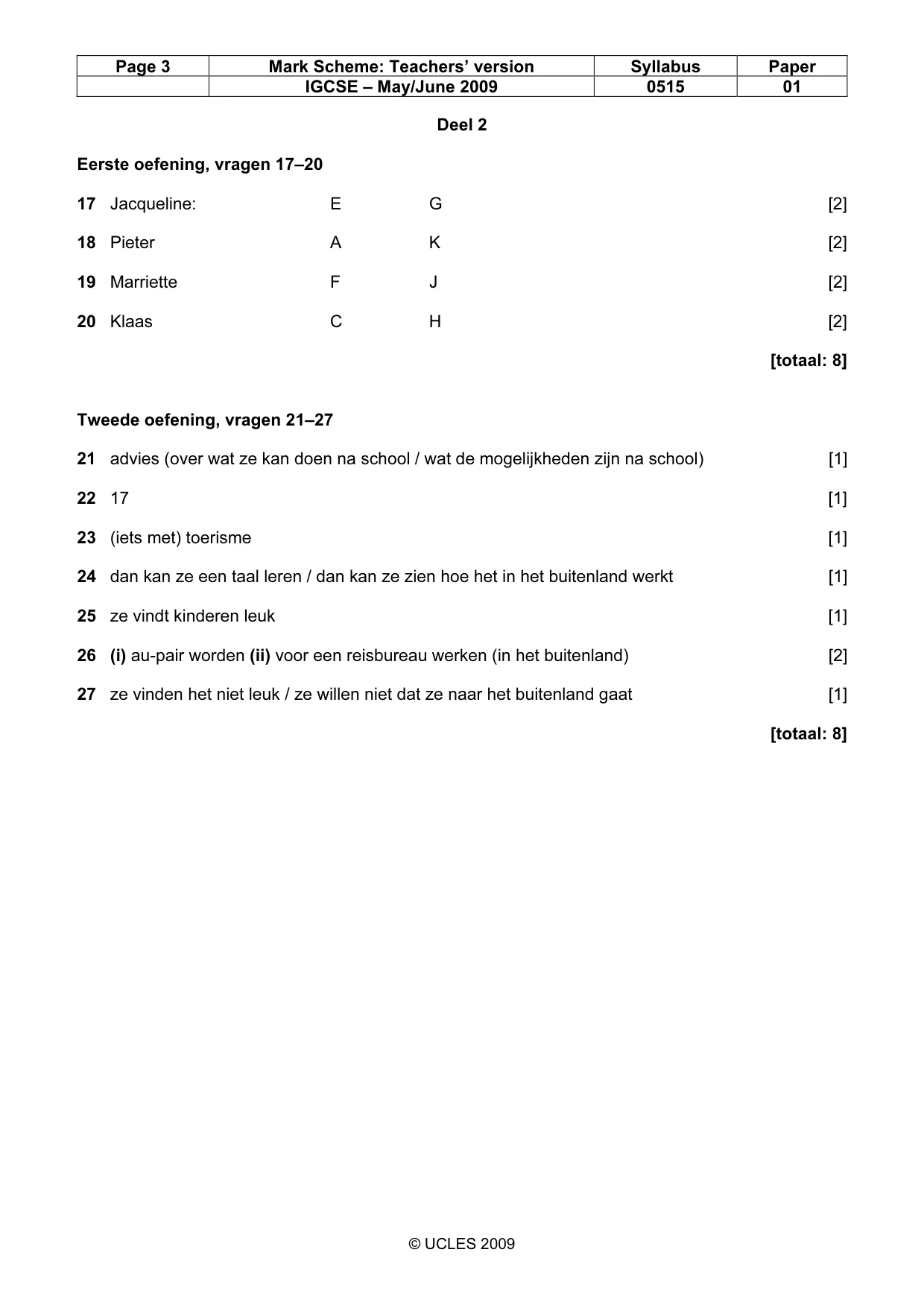 | Page 3 | Mark Scheme: Teachers' version | Syllabus | Paper |
|---|---|---|---|
|  | IGCSE – May/June 2009 | 0515 | 01 |

Deel 2

Eerste oefening, vragen 17–20

17 Jacqueline: E G [2]

18 Pieter A K [2]

19 Marriette F J [2]

20 Klaas C H [2]

[totaal: 8]

Tweede oefening, vragen 21–27

21 advies (over wat ze kan doen na school / wat de mogelijkheden zijn na school) [1]

22 17 [1]

23 (iets met) toerisme [1]

24 dan kan ze een taal leren / dan kan ze zien hoe het in het buitenland werkt [1]

25 ze vindt kinderen leuk [1]

26 (i) au-pair worden (ii) voor een reisbureau werken (in het buitenland) [2]

27 ze vinden het niet leuk / ze willen niet dat ze naar het buitenland gaat [1]

[totaal: 8]

© UCLES 2009